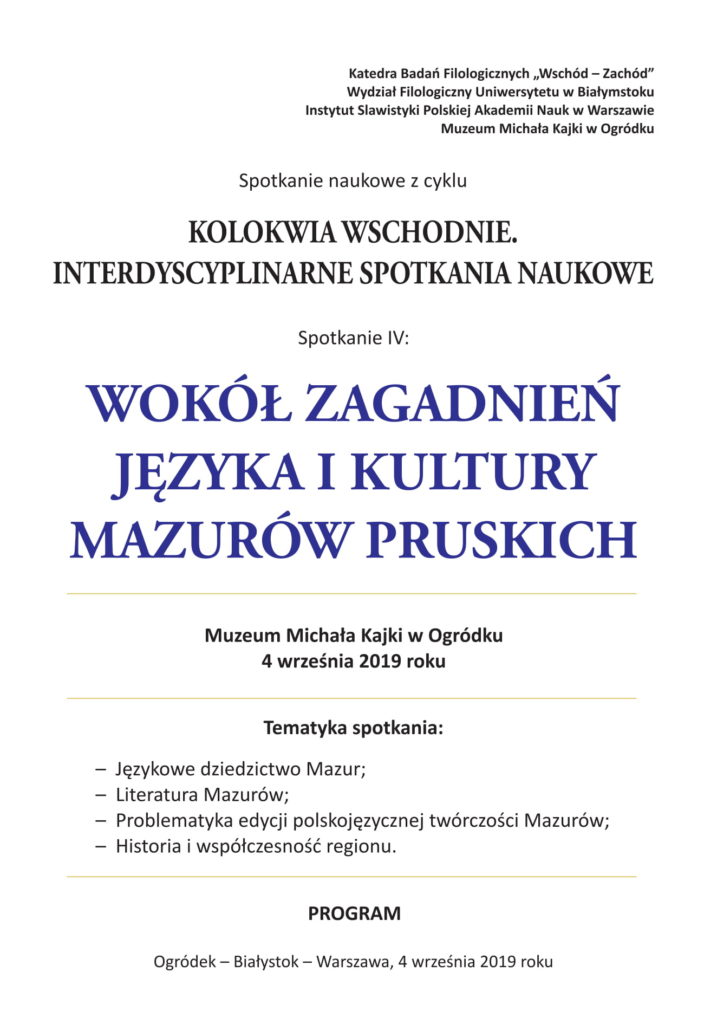 Katedra Badań Filologicznych „Wschód – Zachód”
Wydział Filologiczny Uniwersytetu w Białymstoku
Instytut Slawistyki Polskiej Akademii Nauk w Warszawie
Muzeum Michała Kajki w Ogródku

Spotkanie naukowe z cyklu

KOLOKWIA WSCHODNIE.
INTERDYSCYPLINARNE SPOTKANIA NAUKOWE

Spotkanie IV:

WOKÓŁ ZAGADNIEŃ JĘZYKA I KULTURY MAZURÓW PRUSKICH

Muzeum Michała Kajki w Ogródku
4 września 2019 roku

Tematyka spotkania:

– Językowe dziedzictwo Mazur;
– Literatura Mazurów;
– Problematyka edycji polskojęzycznej twórczości Mazurów;
– Historia i współczesność regionu.

PROGRAM

Ogródek – Białystok – Warszawa, 4 września 2019 roku